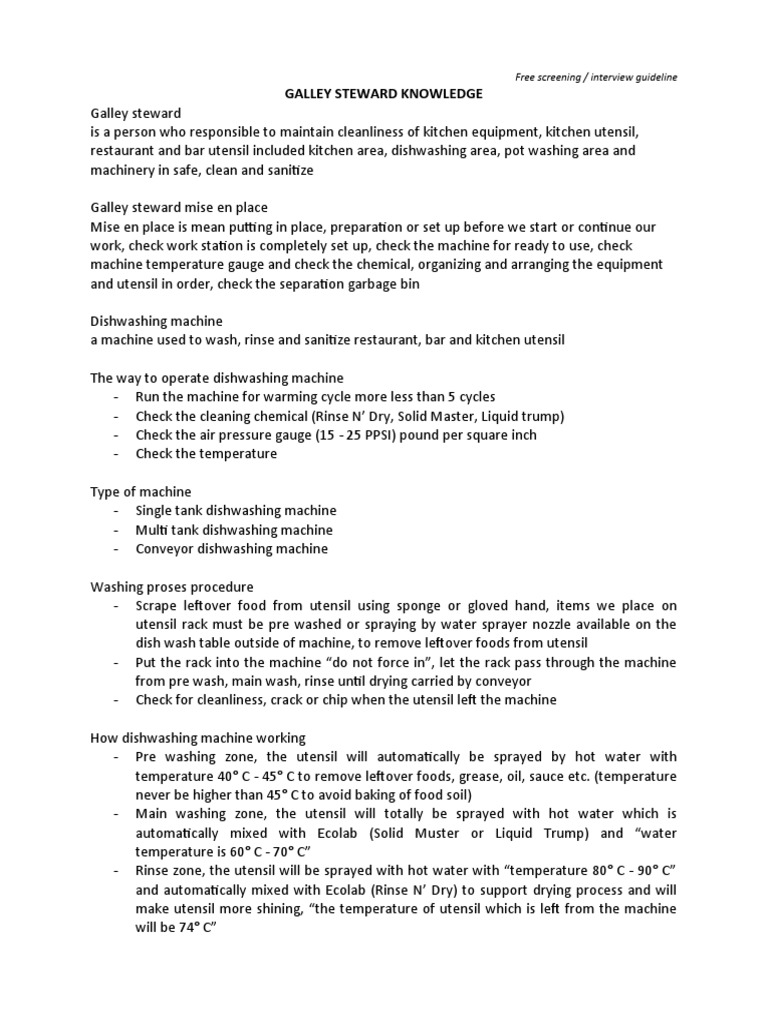 Free screening / interview guideline

GALLEY STEWARD KNOWLEDGE

Galley steward
is a person who responsible to maintain cleanliness of kitchen equipment, kitchen utensil, restaurant and bar utensil included kitchen area, dishwashing area, pot washing area and machinery in safe, clean and sanitize

Galley steward mise en place
Mise en place is mean putting in place, preparation or set up before we start or continue our work, check work station is completely set up, check the machine for ready to use, check machine temperature gauge and check the chemical, organizing and arranging the equipment and utensil in order, check the separation garbage bin

Dishwashing machine
a machine used to wash, rinse and sanitize restaurant, bar and kitchen utensil

The way to operate dishwashing machine
- Run the machine for warming cycle more less than 5 cycles
- Check the cleaning chemical (Rinse N' Dry, Solid Master, Liquid trump)
- Check the air pressure gauge (15 - 25 PPSI) pound per square inch
- Check the temperature

Type of machine
- Single tank dishwashing machine
- Multi tank dishwashing machine
- Conveyor dishwashing machine

Washing proses procedure
- Scrape leftover food from utensil using sponge or gloved hand, items we place on utensil rack must be pre washed or spraying by water sprayer nozzle available on the dish wash table outside of machine, to remove leftover foods from utensil
- Put the rack into the machine "do not force in", let the rack pass through the machine from pre wash, main wash, rinse until drying carried by conveyor
- Check for cleanliness, crack or chip when the utensil left the machine

How dishwashing machine working
- Pre washing zone, the utensil will automatically be sprayed by hot water with temperature 40° C - 45° C to remove leftover foods, grease, oil, sauce etc. (temperature never be higher than 45° C to avoid baking of food soil)
- Main washing zone, the utensil will totally be sprayed with hot water which is automatically mixed with Ecolab (Solid Muster or Liquid Trump) and "water temperature is 60° C - 70° C"
- Rinse zone, the utensil will be sprayed with hot water with "temperature 80° C - 90° C" and automatically mixed with Ecolab (Rinse N' Dry) to support drying process and will make utensil more shining, "the temperature of utensil which is left from the machine will be 74° C"